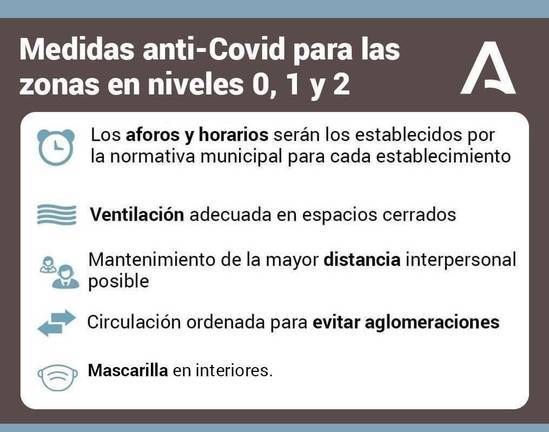 Medidas anti-Covid para las zonas en niveles 0, 1 y 2

Los aforos y horarios serán los establecidos por la normativa municipal para cada establecimiento

Ventilación adecuada en espacios cerrados

Mantenimiento de la mayor distancia interpersonal posible

Circulación ordenada para evitar aglomeraciones

Mascarilla en interiores.